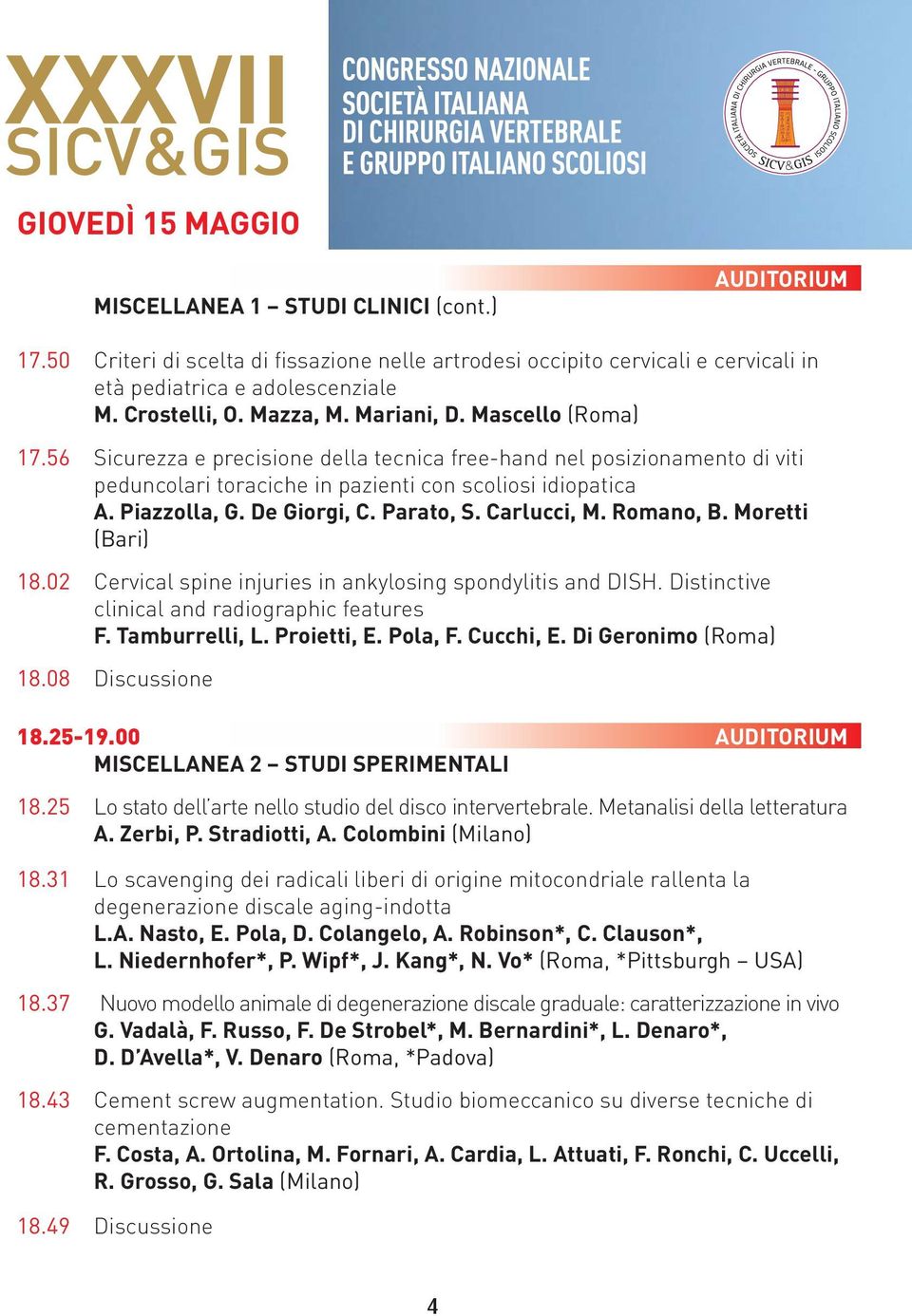 XXXVII
SICV&GIS

CONGRESSO NAZIONALE
SOCIETÀ ITALIANA
DI CHIRURGIA VERTEBRALE
E GRUPPO ITALIANO SCOLIOSI

SOCIETÀ ITALIANA DI CHIRURGIA VERTEBRALE - GRUPPO ITALIANO SCOLIOSI
SICV&GIS

GIOVEDÌ 15 MAGGIO

AUDITORIUM

MISCELLANEA 1 – STUDI CLINICI (cont.)

17.50 Criteri di scelta di fissazione nelle artrodesi occipito cervicali e cervicali in età pediatrica e adolescenziale
M. Crostelli, O. Mazza, M. Mariani, D. Mascello (Roma)

17.56 Sicurezza e precisione della tecnica free-hand nel posizionamento di viti peduncolari toraciche in pazienti con scoliosi idiopatica
A. Piazzolla, G. De Giorgi, C. Parato, S. Carlucci, M. Romano, B. Moretti (Bari)

18.02 Cervical spine injuries in ankylosing spondylitis and DISH. Distinctive clinical and radiographic features
F. Tamburrelli, L. Proietti, E. Pola, F. Cucchi, E. Di Geronimo (Roma)

18.08 Discussione

18.25-19.00
AUDITORIUM
MISCELLANEA 2 – STUDI SPERIMENTALI

18.25 Lo stato dell'arte nello studio del disco intervertebrale. Metanalisi della letteratura
A. Zerbi, P. Stradiotti, A. Colombini (Milano)

18.31 Lo scavenging dei radicali liberi di origine mitocondriale rallenta la degenerazione discale aging-indotta
L.A. Nasto, E. Pola, D. Colangelo, A. Robinson*, C. Clauson*, L. Niedernhofer*, P. Wipf*, J. Kang*, N. Vo* (Roma, *Pittsburgh – USA)

18.37 Nuovo modello animale di degenerazione discale graduale: caratterizzazione in vivo
G. Vadalà, F. Russo, F. De Strobel*, M. Bernardini*, L. Denaro*, D. D'Avella*, V. Denaro (Roma, *Padova)

18.43 Cement screw augmentation. Studio biomeccanico su diverse tecniche di cementazione
F. Costa, A. Ortolina, M. Fornari, A. Cardia, L. Attuati, F. Ronchi, C. Uccelli, R. Grosso, G. Sala (Milano)

18.49 Discussione

4